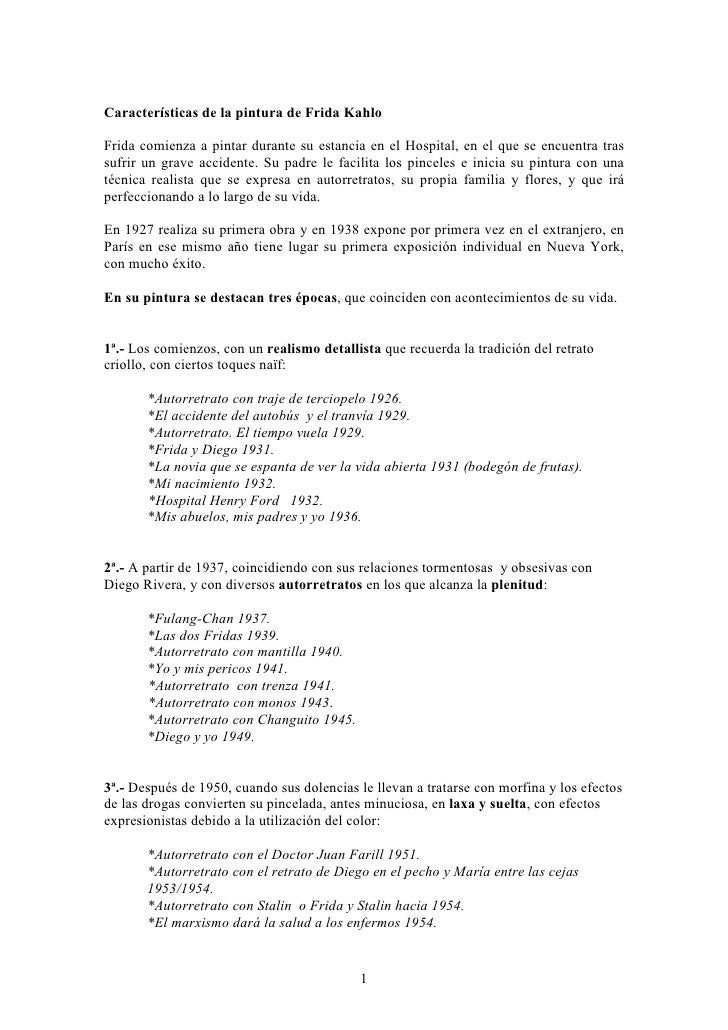 Características de la pintura de Frida Kahlo

Frida comienza a pintar durante su estancia en el Hospital, en el que se encuentra tras sufrir un grave accidente. Su padre le facilita los pinceles e inicia su pintura con una técnica realista que se expresa en autorretratos, su propia familia y flores, y que irá perfeccionando a lo largo de su vida.

En 1927 realiza su primera obra y en 1938 expone por primera vez en el extranjero, en París en ese mismo año tiene lugar su primera exposición individual en Nueva York, con mucho éxito.

En su pintura se destacan tres épocas, que coinciden con acontecimientos de su vida.

1ª.- Los comienzos, con un realismo detallista que recuerda la tradición del retrato criollo, con ciertos toques naïf:

*Autorretrato con traje de terciopelo 1926.
*El accidente del autobús y el tranvía 1929.
*Autorretrato. El tiempo vuela 1929.
*Frida y Diego 1931.
*La novia que se espanta de ver la vida abierta 1931 (bodegón de frutas).
*Mi nacimiento 1932.
*Hospital Henry Ford 1932.
*Mis abuelos, mis padres y yo 1936.

2ª.- A partir de 1937, coincidiendo con sus relaciones tormentosas y obsesivas con Diego Rivera, y con diversos autorretratos en los que alcanza la plenitud:

*Fulang-Chan 1937.
*Las dos Fridas 1939.
*Autorretrato con mantilla 1940.
*Yo y mis pericos 1941.
*Autorretrato con trenza 1941.
*Autorretrato con monos 1943.
*Autorretrato con Changuito 1945.
*Diego y yo 1949.

3ª.- Después de 1950, cuando sus dolencias le llevan a tratarse con morfina y los efectos de las drogas convierten su pincelada, antes minuciosa, en laxa y suelta, con efectos expresionistas debido a la utilización del color:

*Autorretrato con el Doctor Juan Farill 1951.
*Autorretrato con el retrato de Diego en el pecho y María entre las cejas 1953/1954.
*Autorretrato con Stalin o Frida y Stalin hacia 1954.
*El marxismo dará la salud a los enfermos 1954.

1